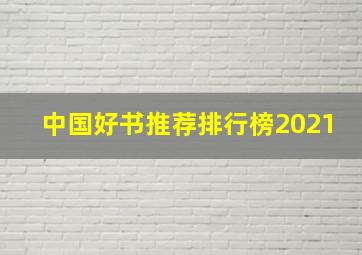 中国好书推荐排行榜2021